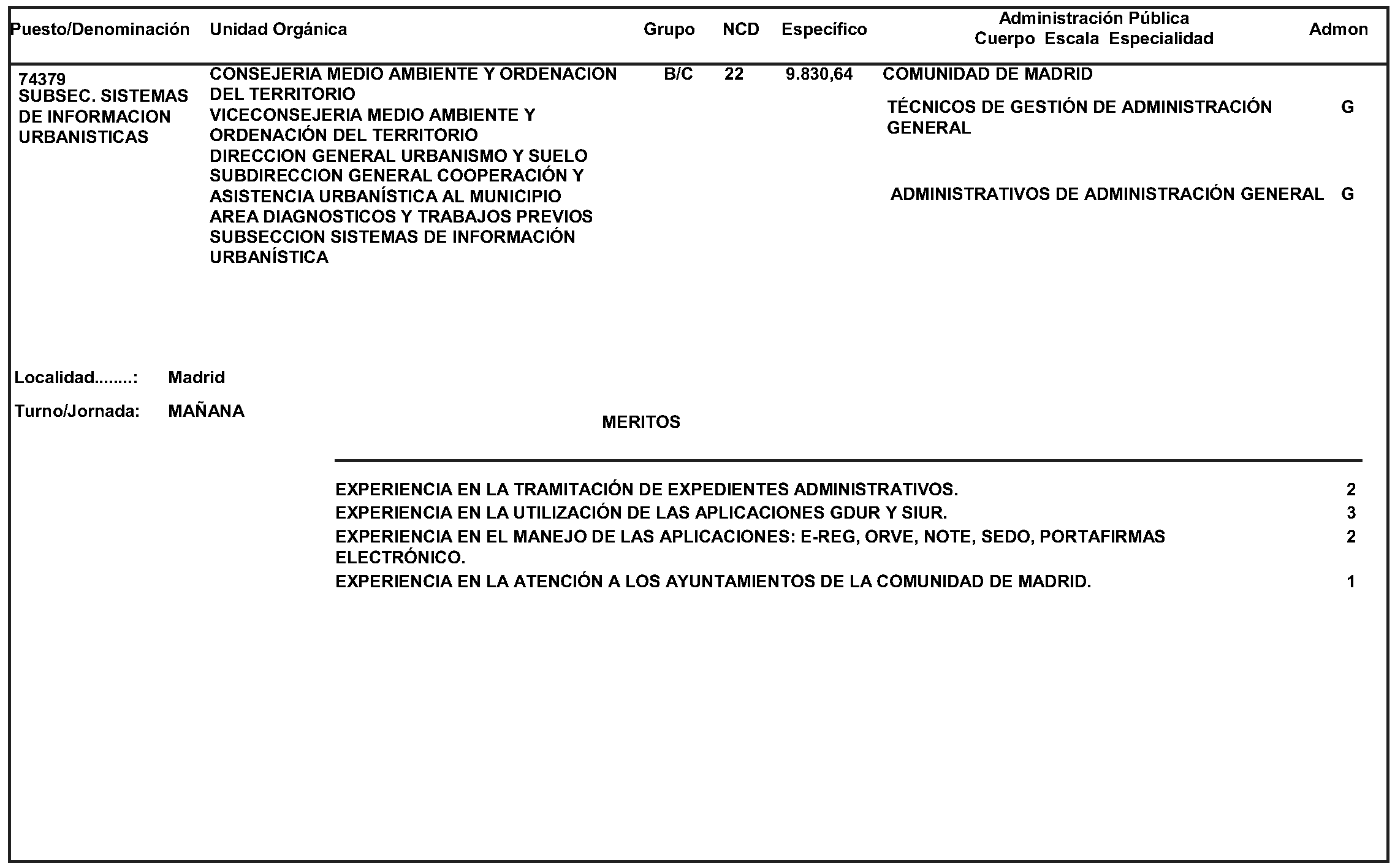 | Puesto/Denominación | Unidad Orgánica | Grupo | NCD | Específico | Administración Pública Cuerpo Escala Especialidad | Admon |
|---|---|---|---|---|---|---|
| 74379 SUBSEC. SISTEMAS DE INFORMACION URBANISTICAS | CONSEJERIA MEDIO AMBIENTE Y ORDENACION DEL TERRITORIO VICECONSEJERIA MEDIO AMBIENTE Y ORDENACIÓN DEL TERRITORIO DIRECCION GENERAL URBANISMO Y SUELO SUBDIRECCION GENERAL COOPERACIÓN Y ASISTENCIA URBANÍSTICA AL MUNICIPIO AREA DIAGNOSTICOS Y TRABAJOS PREVIOS SUBSECCION SISTEMAS DE INFORMACIÓN URBANÍSTICA | B/C | 22 | 9.830,64 | COMUNIDAD DE MADRID | |
| | | | | | TÉCNICOS DE GESTIÓN DE ADMINISTRACIÓN GENERAL | G |
| | | | | | ADMINISTRATIVOS DE ADMINISTRACIÓN GENERAL | G |

Localidad........: Madrid

Turno/Jornada: MAÑANA

MERITOS

| | |
|---|---|
| EXPERIENCIA EN LA TRAMITACIÓN DE EXPEDIENTES ADMINISTRATIVOS. | 2 |
| EXPERIENCIA EN LA UTILIZACIÓN DE LAS APLICACIONES GDUR Y SIUR. | 3 |
| EXPERIENCIA EN EL MANEJO DE LAS APLICACIONES: E-REG, ORVE, NOTE, SEDO, PORTAFIRMAS ELECTRÓNICO. | 2 |
| EXPERIENCIA EN LA ATENCIÓN A LOS AYUNTAMIENTOS DE LA COMUNIDAD DE MADRID. | 1 |